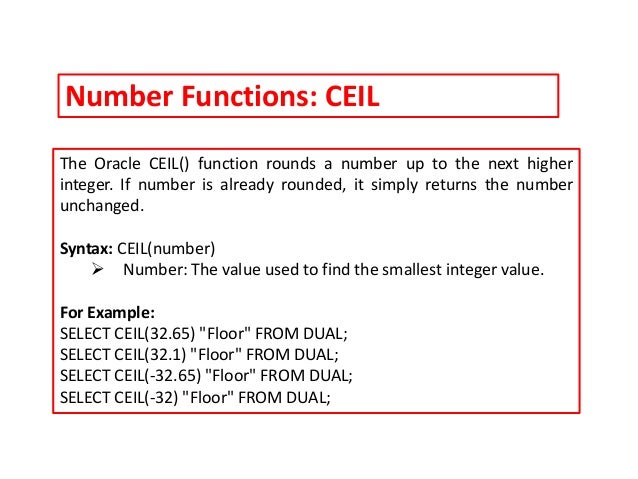 Number Functions: CEIL

The Oracle CEIL() function rounds a number up to the next higher integer. If number is already rounded, it simply returns the number unchanged.

Syntax: CEIL(number)
➢ Number: The value used to find the smallest integer value.

For Example:
SELECT CEIL(32.65) "Floor" FROM DUAL;
SELECT CEIL(32.1) "Floor" FROM DUAL;
SELECT CEIL(-32.65) "Floor" FROM DUAL;
SELECT CEIL(-32) "Floor" FROM DUAL;